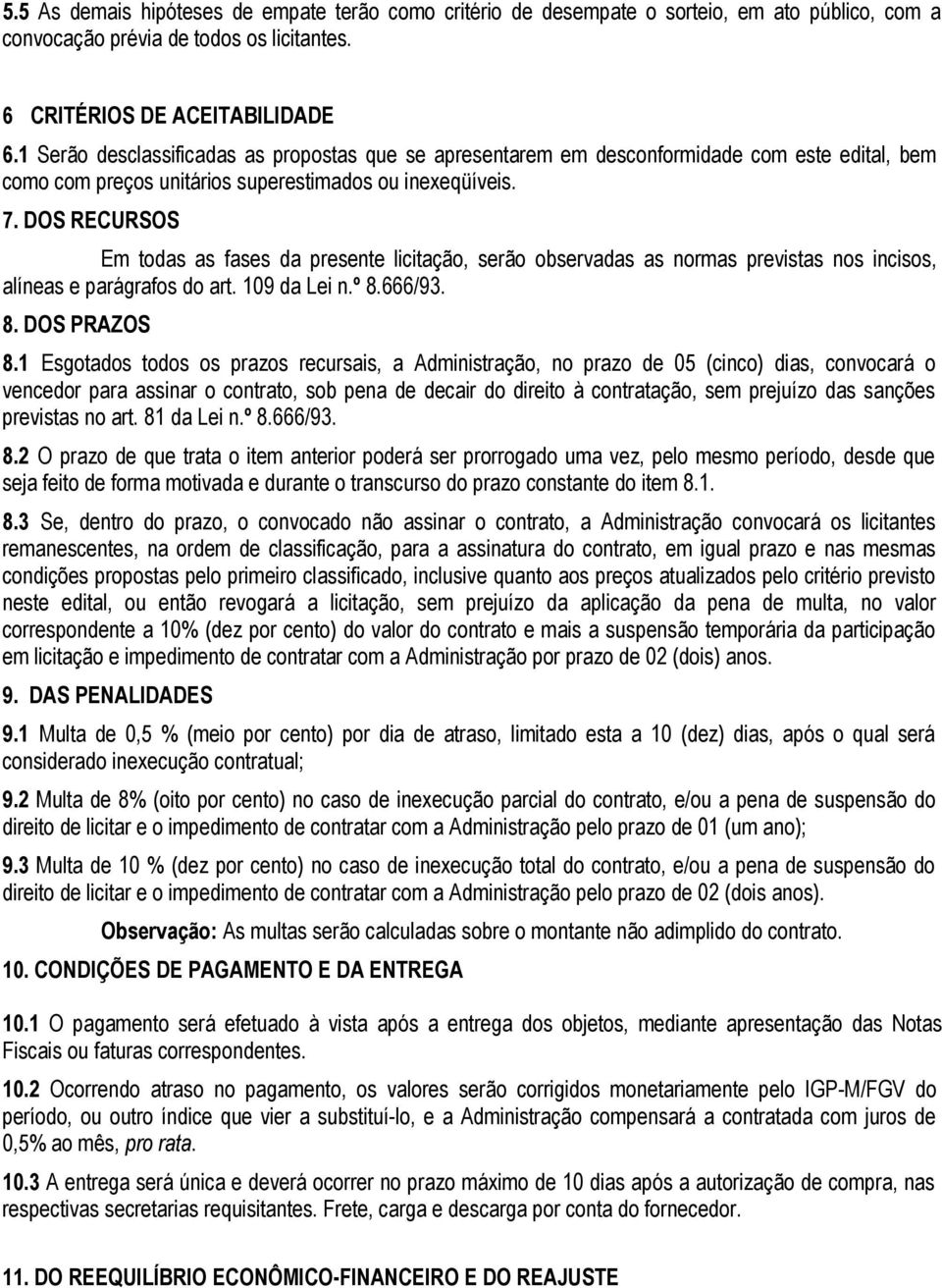 5.5 As demais hipóteses de empate terão como critério de desempate o sorteio, em ato público, com a convocação prévia de todos os licitantes.

6 CRITÉRIOS DE ACEITABILIDADE

6.1 Serão desclassificadas as propostas que se apresentarem em desconformidade com este edital, bem como com preços unitários superestimados ou inexeqüíveis.

7. DOS RECURSOS

Em todas as fases da presente licitação, serão observadas as normas previstas nos incisos, alíneas e parágrafos do art. 109 da Lei n.º 8.666/93.

8. DOS PRAZOS

8.1 Esgotados todos os prazos recursais, a Administração, no prazo de 05 (cinco) dias, convocará o vencedor para assinar o contrato, sob pena de decair do direito à contratação, sem prejuízo das sanções previstas no art. 81 da Lei n.º 8.666/93.

8.2 O prazo de que trata o item anterior poderá ser prorrogado uma vez, pelo mesmo período, desde que seja feito de forma motivada e durante o transcurso do prazo constante do item 8.1.

8.3 Se, dentro do prazo, o convocado não assinar o contrato, a Administração convocará os licitantes remanescentes, na ordem de classificação, para a assinatura do contrato, em igual prazo e nas mesmas condições propostas pelo primeiro classificado, inclusive quanto aos preços atualizados pelo critério previsto neste edital, ou então revogará a licitação, sem prejuízo da aplicação da pena de multa, no valor correspondente a 10% (dez por cento) do valor do contrato e mais a suspensão temporária da participação em licitação e impedimento de contratar com a Administração por prazo de 02 (dois) anos.

9. DAS PENALIDADES

9.1 Multa de 0,5 % (meio por cento) por dia de atraso, limitado esta a 10 (dez) dias, após o qual será considerado inexecução contratual;

9.2 Multa de 8% (oito por cento) no caso de inexecução parcial do contrato, e/ou a pena de suspensão do direito de licitar e o impedimento de contratar com a Administração pelo prazo de 01 (um ano);

9.3 Multa de 10 % (dez por cento) no caso de inexecução total do contrato, e/ou a pena de suspensão do direito de licitar e o impedimento de contratar com a Administração pelo prazo de 02 (dois anos).

Observação: As multas serão calculadas sobre o montante não adimplido do contrato.

10. CONDIÇÕES DE PAGAMENTO E DA ENTREGA

10.1 O pagamento será efetuado à vista após a entrega dos objetos, mediante apresentação das Notas Fiscais ou faturas correspondentes.

10.2 Ocorrendo atraso no pagamento, os valores serão corrigidos monetariamente pelo IGP-M/FGV do período, ou outro índice que vier a substituí-lo, e a Administração compensará a contratada com juros de 0,5% ao mês, pro rata.

10.3 A entrega será única e deverá ocorrer no prazo máximo de 10 dias após a autorização de compra, nas respectivas secretarias requisitantes. Frete, carga e descarga por conta do fornecedor.

11. DO REEQUILÍBRIO ECONÔMICO-FINANCEIRO E DO REAJUSTE